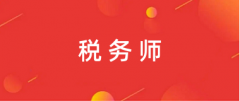 税务师